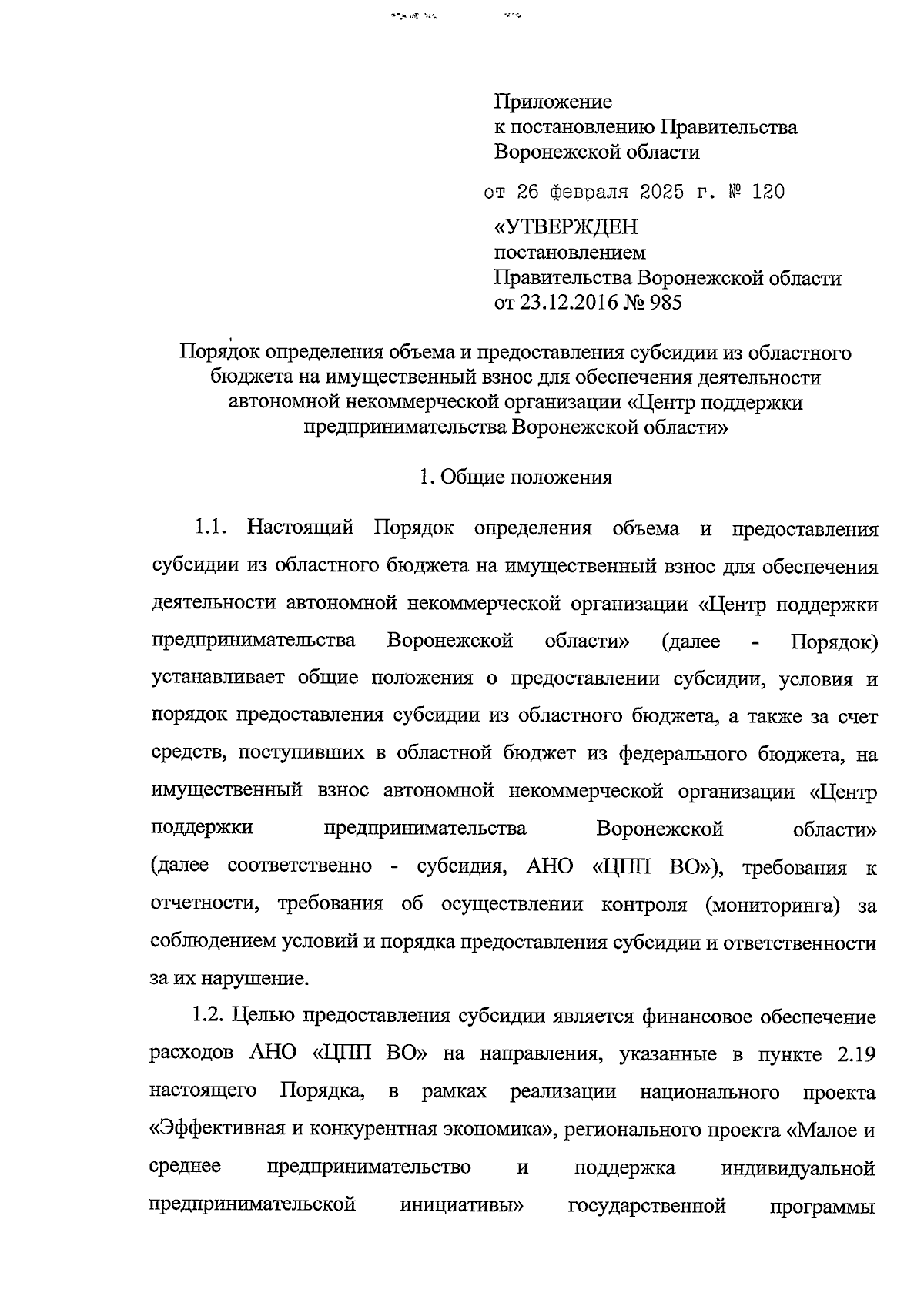 Приложение
к постановлению Правительства
Воронежской области

от 26 февраля 2025 г. № 120

«УТВЕРЖДЕН
постановлением
Правительства Воронежской области
от 23.12.2016 № 985

Порядок определения объема и предоставления субсидии из областного бюджета на имущественный взнос для обеспечения деятельности автономной некоммерческой организации «Центр поддержки предпринимательства Воронежской области»

1. Общие положения

1.1. Настоящий Порядок определения объема и предоставления субсидии из областного бюджета на имущественный взнос для обеспечения деятельности автономной некоммерческой организации «Центр поддержки предпринимательства Воронежской области» (далее - Порядок) устанавливает общие положения о предоставлении субсидии, условия и порядок предоставления субсидии из областного бюджета, а также за счет средств, поступивших в областной бюджет из федерального бюджета, на имущественный взнос автономной некоммерческой организации «Центр поддержки предпринимательства Воронежской области» (далее соответственно - субсидия, АНО «ЦПП ВО»), требования к отчетности, требования об осуществлении контроля (мониторинга) за соблюдением условий и порядка предоставления субсидии и ответственности за их нарушение.

1.2. Целью предоставления субсидии является финансовое обеспечение расходов АНО «ЦПП ВО» на направления, указанные в пункте 2.19 настоящего Порядка, в рамках реализации национального проекта «Эффективная и конкурентная экономика», регионального проекта «Малое и среднее предпринимательство и поддержка индивидуальной предпринимательской инициативы» государственной программы